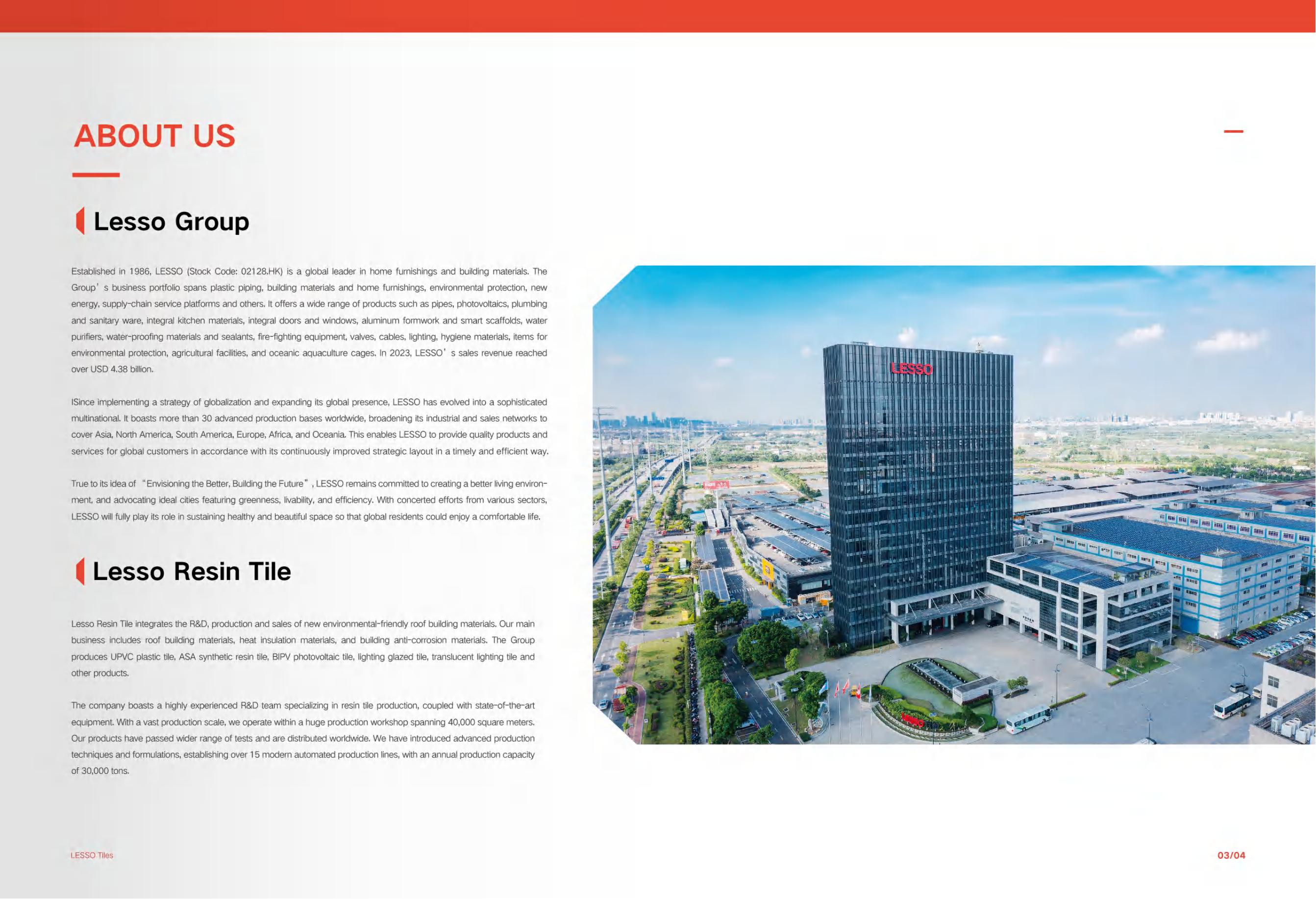 ABOUT US

Lesso Group

Established in 1986, LESSO (Stock Code: 02128.HK) is a global leader in home furnishings and building materials. The Group' s business portfolio spans plastic piping, building materials and home furnishings, environmental protection, new energy, supply-chain service platforms and others. It offers a wide range of products such as pipes, photovoltaics, plumbing and sanitary ware, integral kitchen materials, integral doors and windows, aluminum formwork and smart scaffolds, water purifiers, water-proofing materials and sealants, fire-fighting equipment, valves, cables, lighting, hygiene materials, items for environmental protection, agricultural facilities, and oceanic aquaculture cages. In 2023, LESSO' s sales revenue reached over USD 4.38 billion.

ISince implementing a strategy of globalization and expanding its global presence, LESSO has evolved into a sophisticated multinational. It boasts more than 30 advanced production bases worldwide, broadening its industrial and sales networks to cover Asia, North America, South America, Europe, Africa, and Oceania. This enables LESSO to provide quality products and services for global customers in accordance with its continuously improved strategic layout in a timely and efficient way.

True to its idea of "Envisioning the Better, Building the Future", LESSO remains committed to creating a better living environment, and advocating ideal cities featuring greenness, livability, and efficiency. With concerted efforts from various sectors, LESSO will fully play its role in sustaining healthy and beautiful space so that global residents could enjoy a comfortable life.

Lesso Resin Tile

Lesso Resin Tile integrates the R&D, production and sales of new environmental-friendly roof building materials. Our main business includes roof building materials, heat insulation materials, and building anti-corrosion materials. The Group produces UPVC plastic tile, ASA synthetic resin tile, BIPV photovoltaic tile, lighting glazed tile, translucent lighting tile and other products.

The company boasts a highly experienced R&D team specializing in resin tile production, coupled with state-of-the-art equipment. With a vast production scale, we operate within a huge production workshop spanning 40,000 square meters. Our products have passed wider range of tests and are distributed worldwide. We have introduced advanced production techniques and formulations, establishing over 15 modern automated production lines, with an annual production capacity of 30,000 tons.

LESSO

LESSO Tiles

03/04